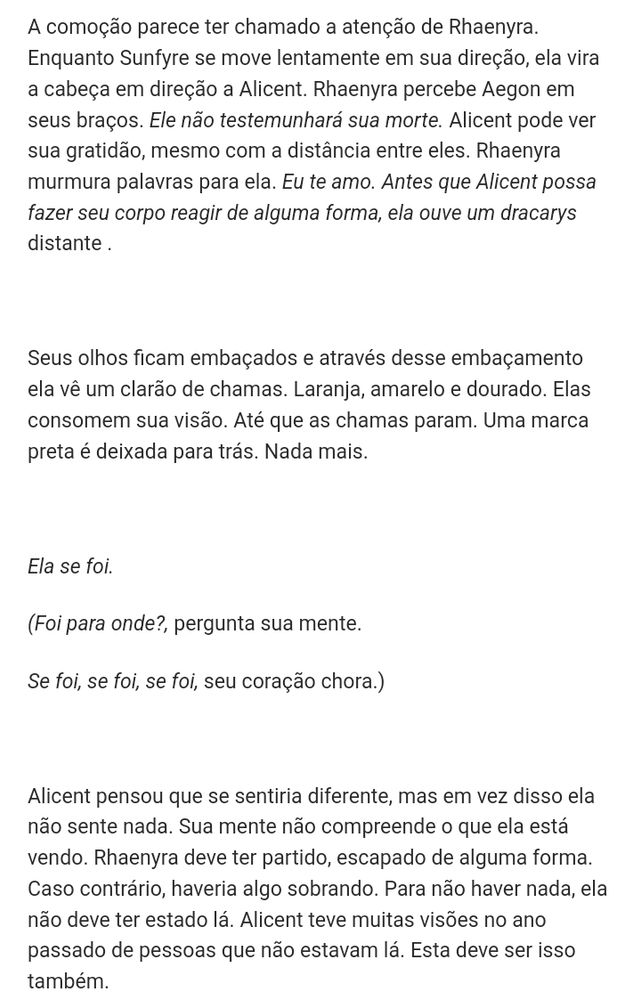 A comoção parece ter chamado a atenção de Rhaenyra. Enquanto Sunfyre se move lentamente em sua direção, ela vira a cabeça em direção a Alicent. Rhaenyra percebe Aegon em seus braços. Ele não testemunhará sua morte. Alicent pode ver sua gratidão, mesmo com a distância entre eles. Rhaenyra murmura palavras para ela. Eu te amo. Antes que Alicent possa fazer seu corpo reagir de alguma forma, ela ouve um dracarys distante .

Seus olhos ficam embaçados e através desse embaçamento ela vê um clarão de chamas. Laranja, amarelo e dourado. Elas consomem sua visão. Até que as chamas param. Uma marca preta é deixada para trás. Nada mais.

Ela se foi.

(Foi para onde?, pergunta sua mente.

Se foi, se foi, se foi, seu coração chora.)

Alicent pensou que se sentiria diferente, mas em vez disso ela não sente nada. Sua mente não compreende o que ela está vendo. Rhaenyra deve ter partido, escapado de alguma forma. Caso contrário, haveria algo sobrando. Para não haver nada, ela não deve ter estado lá. Alicent teve muitas visões no ano passado de pessoas que não estavam lá. Esta deve ser isso também.